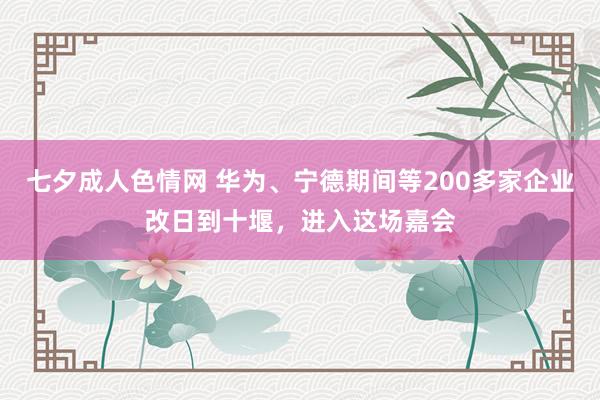 七夕成人色情网 华为、宁德期间等200多家企业改日到十堰，进入这场嘉会